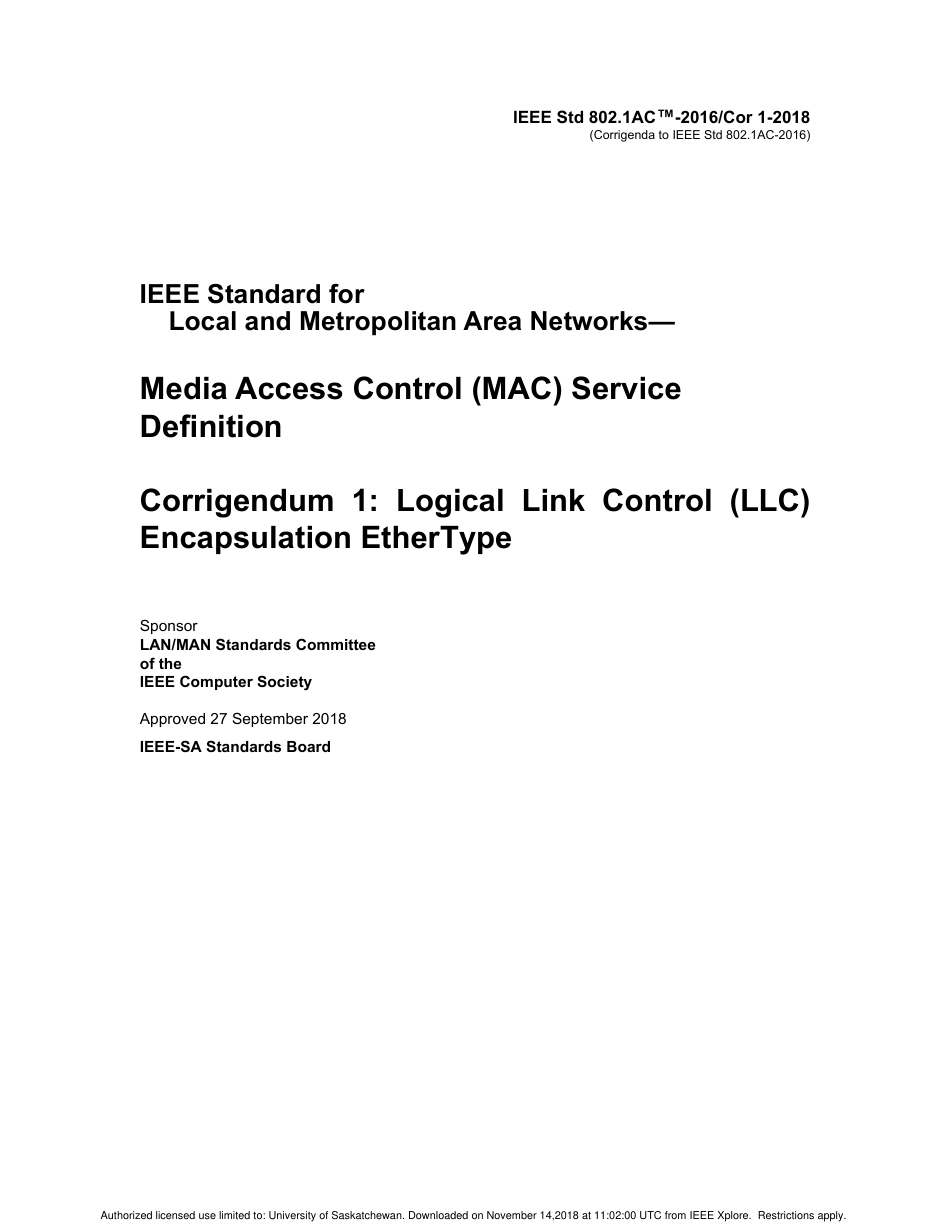 IEEE Std 802.1AC™-2016/Cor 1-2018
(Corrigenda to IEEE Std 802.1AC-2016)

IEEE Standard for
Local and Metropolitan Area Networks—

Media Access Control (MAC) Service Definition

Corrigendum 1: Logical Link Control (LLC) Encapsulation EtherType

Sponsor
LAN/MAN Standards Committee
of the
IEEE Computer Society

Approved 27 September 2018

IEEE-SA Standards Board

Authorized licensed use limited to: University of Saskatchewan. Downloaded on November 14,2018 at 11:02:00 UTC from IEEE Xplore. Restrictions apply.